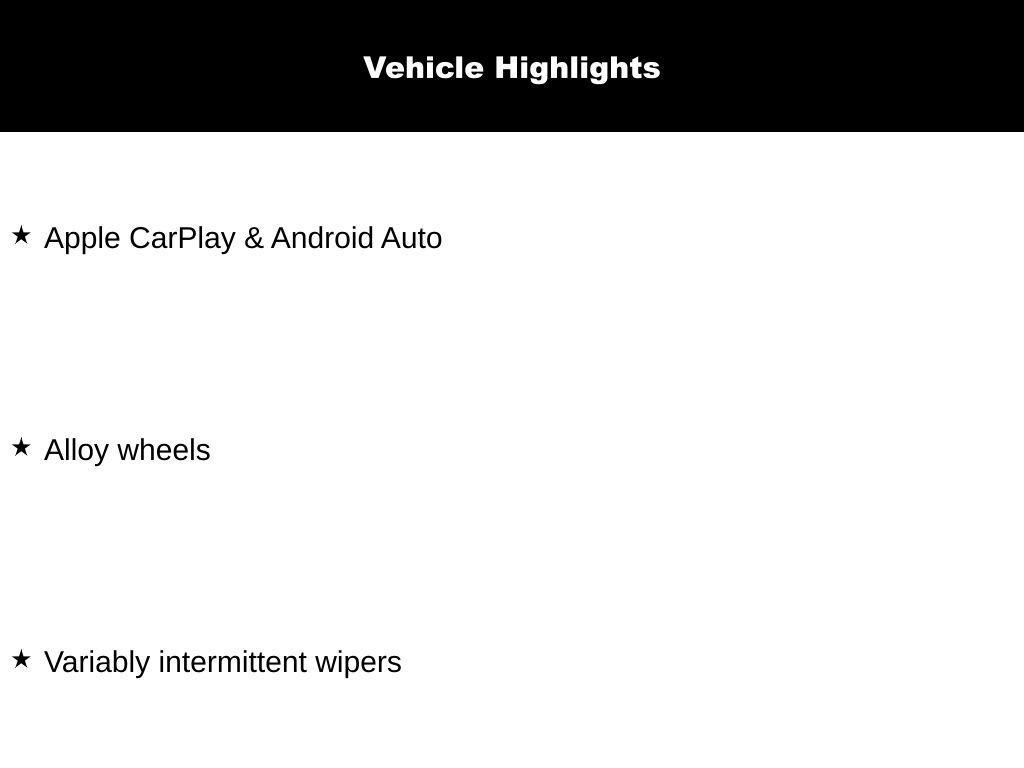 Vehicle Highlights

★ Apple CarPlay & Android Auto

★ Alloy wheels

★ Variably intermittent wipers